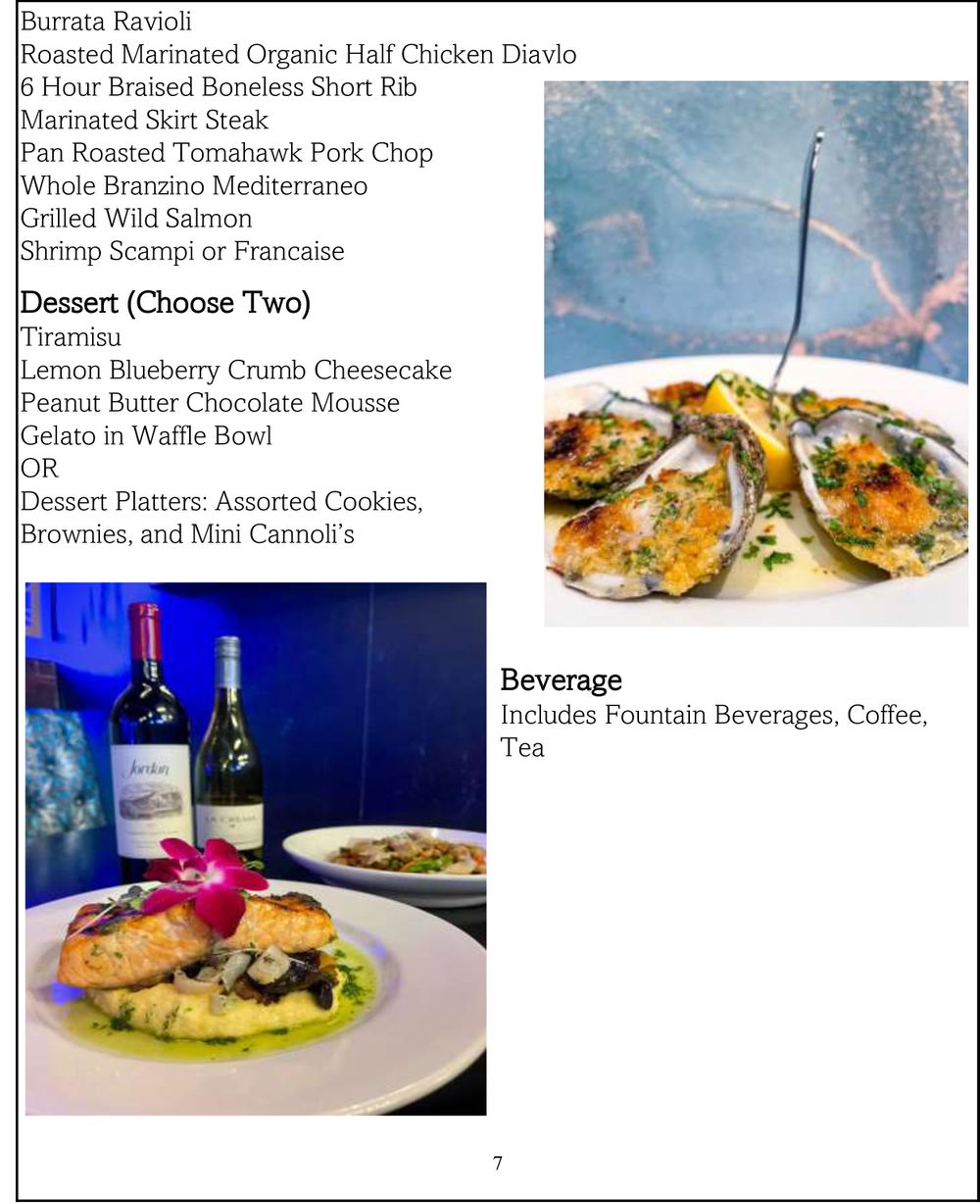 Burrata Ravioli
Roasted Marinated Organic Half Chicken Diavlo
6 Hour Braised Boneless Short Rib
Marinated Skirt Steak
Pan Roasted Tomahawk Pork Chop
Whole Branzino Mediterraneo
Grilled Wild Salmon
Shrimp Scampi or Francaise

Dessert (Choose Two)
Tiramisu
Lemon Blueberry Crumb Cheesecake
Peanut Butter Chocolate Mousse
Gelato in Waffle Bowl
OR
Dessert Platters: Assorted Cookies, Brownies, and Mini Cannoli's

Jordan

LA CREMA

Beverage
Includes Fountain Beverages, Coffee, Tea

7